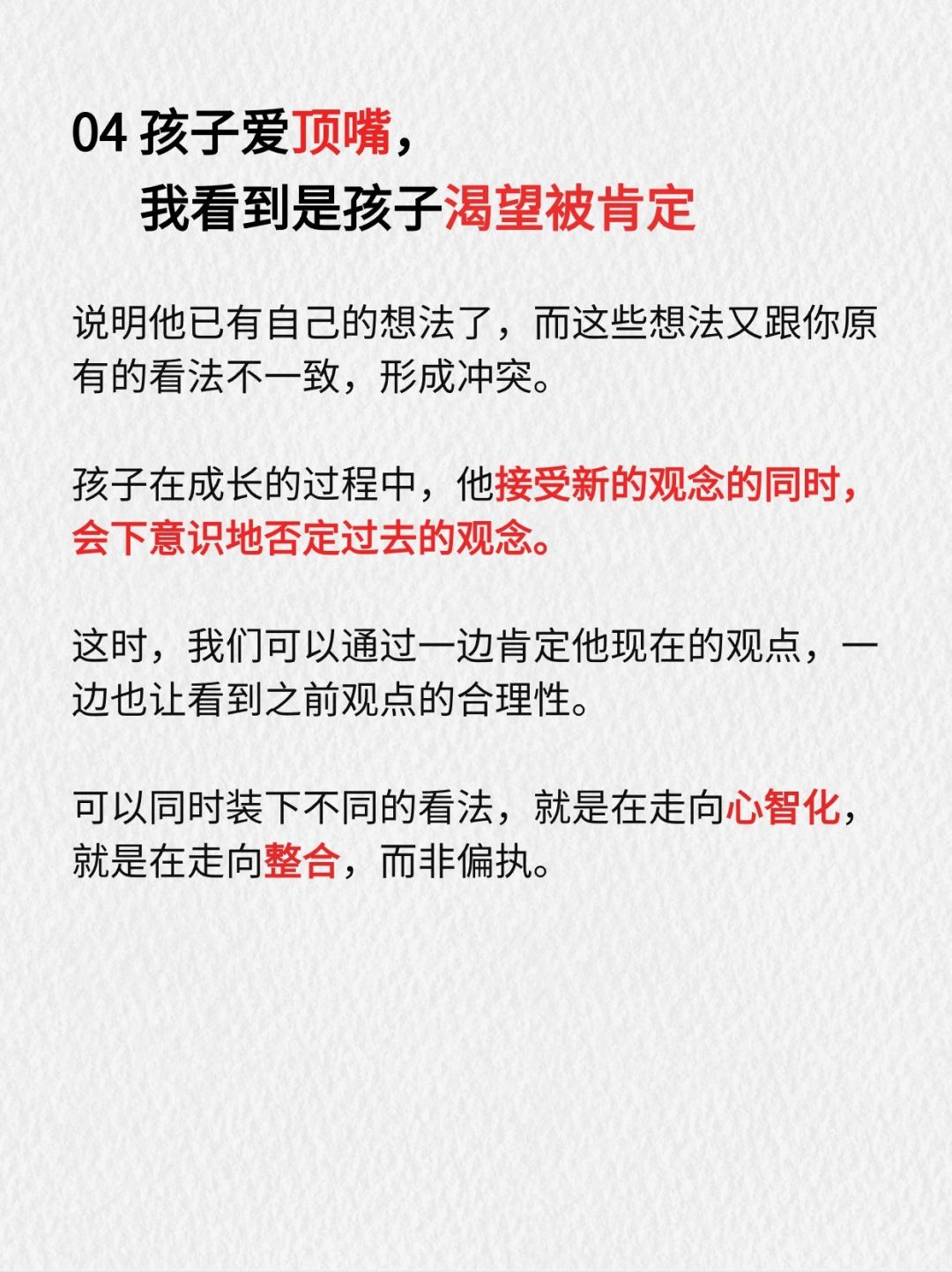 04 孩子爱顶嘴，
我看到是孩子渴望被肯定

说明他已有自己的想法了，而这些想法又跟你原有的看法不一致，形成冲突。

孩子在成长的过程中，他接受新的观念的同时，会下意识地否定过去的观念。

这时，我们可以通过一边肯定他现在的观点，一边也让看到之前观点的合理性。

可以同时装下不同的看法，就是在走向心智化，就是在走向整合，而非偏执。